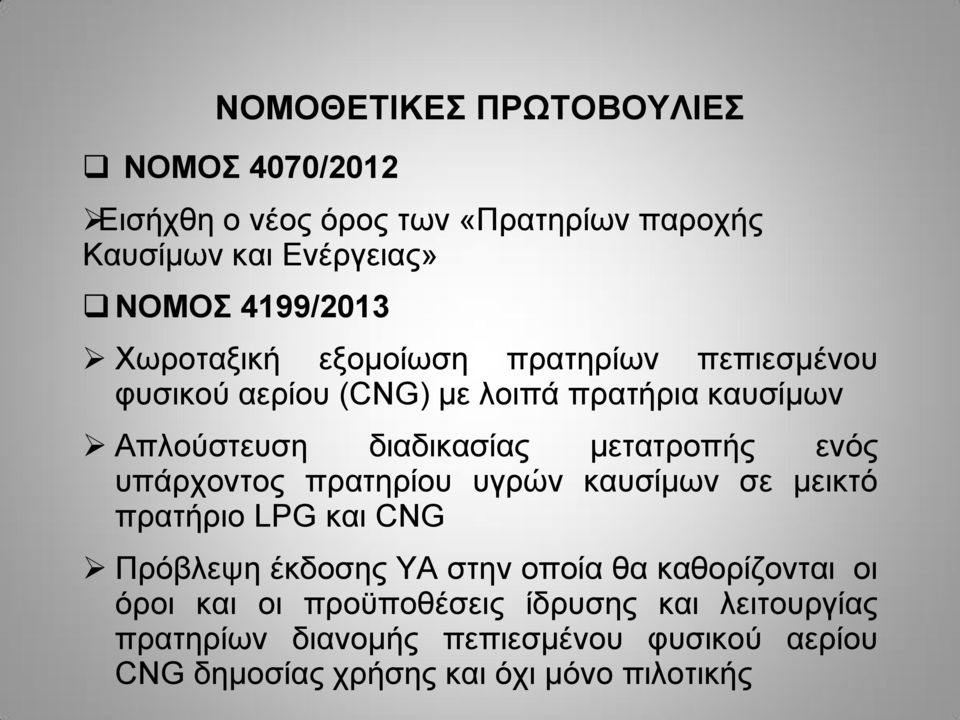 ΝΟΜΟΘΕΤΙΚΕΣ ΠΡΩΤΟΒΟΥΛΙΕΣ

❑ ΝΟΜΟΣ 4070/2012

➢Εισήχθη ο νέος όρος των «Πρατηρίων παροχής Καυσίμων και Ενέργειας»

❑ ΝΟΜΟΣ 4199/2013

➢ Χωροταξική εξομοίωση πρατηρίων πεπιεσμένου φυσικού αερίου (CNG) με λοιπά πρατήρια καυσίμων

➢ Απλούστευση διαδικασίας μετατροπής ενός υπάρχοντος πρατηρίου υγρών καυσίμων σε μεικτό πρατήριο LPG και CNG

➢ Πρόβλεψη έκδοσης ΥΑ στην οποία θα καθορίζονται οι όροι και οι προϋποθέσεις ίδρυσης και λειτουργίας πρατηρίων διανομής πεπιεσμένου φυσικού αερίου CNG δημοσίας χρήσης και όχι μόνο πιλοτικής